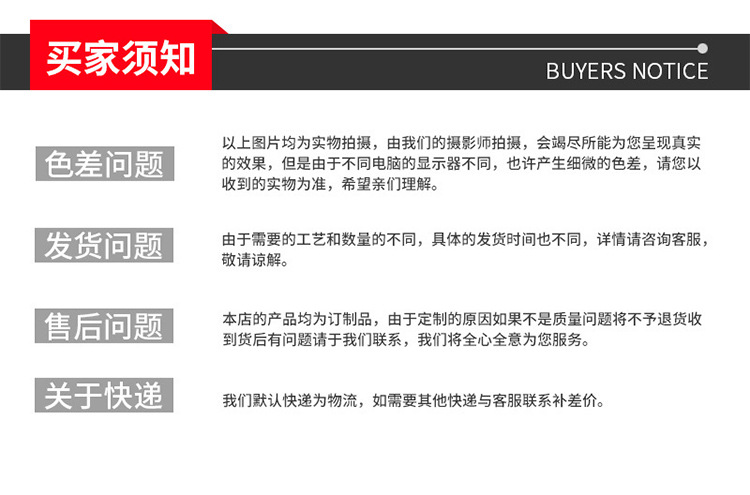 买家须知

BUYERS NOTICE

色差问题

以上图片均为实物拍摄，由我们的摄影师拍摄，会竭尽所能为您呈现真实的效果，但是由于不同电脑的显示器不同，也许产生细微的色差，请您以收到的实物为准，希望亲们理解。

发货问题

由于需要的工艺和数量的不同，具体的发货时间也不同，详情请咨询客服，敬请谅解。

售后问题

本店的产品均为订制品，由于定制的原因如果不是质量问题将不予退货收到货后有问题请于我们联系，我们将全心全意为您服务。

关于快递

我们默认快递为物流，如需要其他快递与客服联系补差价。